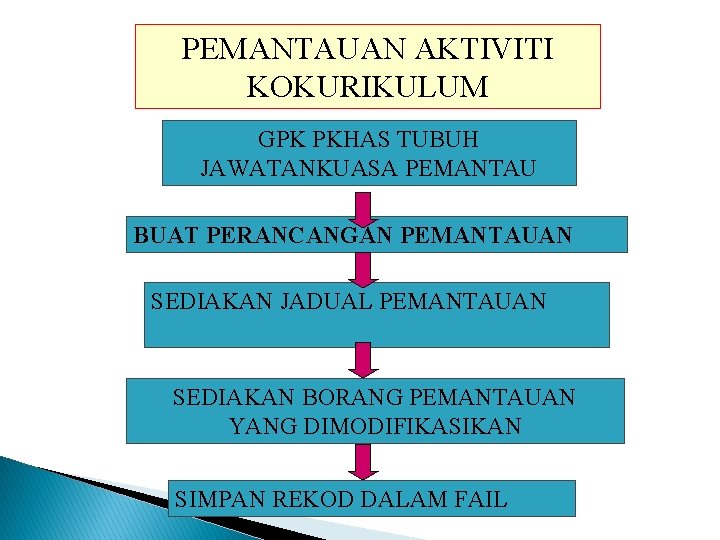 PEMANTAUAN AKTIVITI KOKURIKULUM

GPK PKHAS TUBUH JAWATANKUASA PEMANTAU

BUAT PERANCANGAN PEMANTAUAN

SEDIAKAN JADUAL PEMANTAUAN

SEDIAKAN BORANG PEMANTAUAN YANG DIMODIFIKASIKAN

SIMPAN REKOD DALAM FAIL